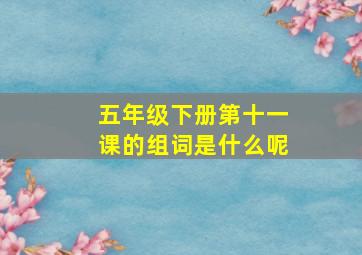 五年级下册第十一课的组词是什么呢